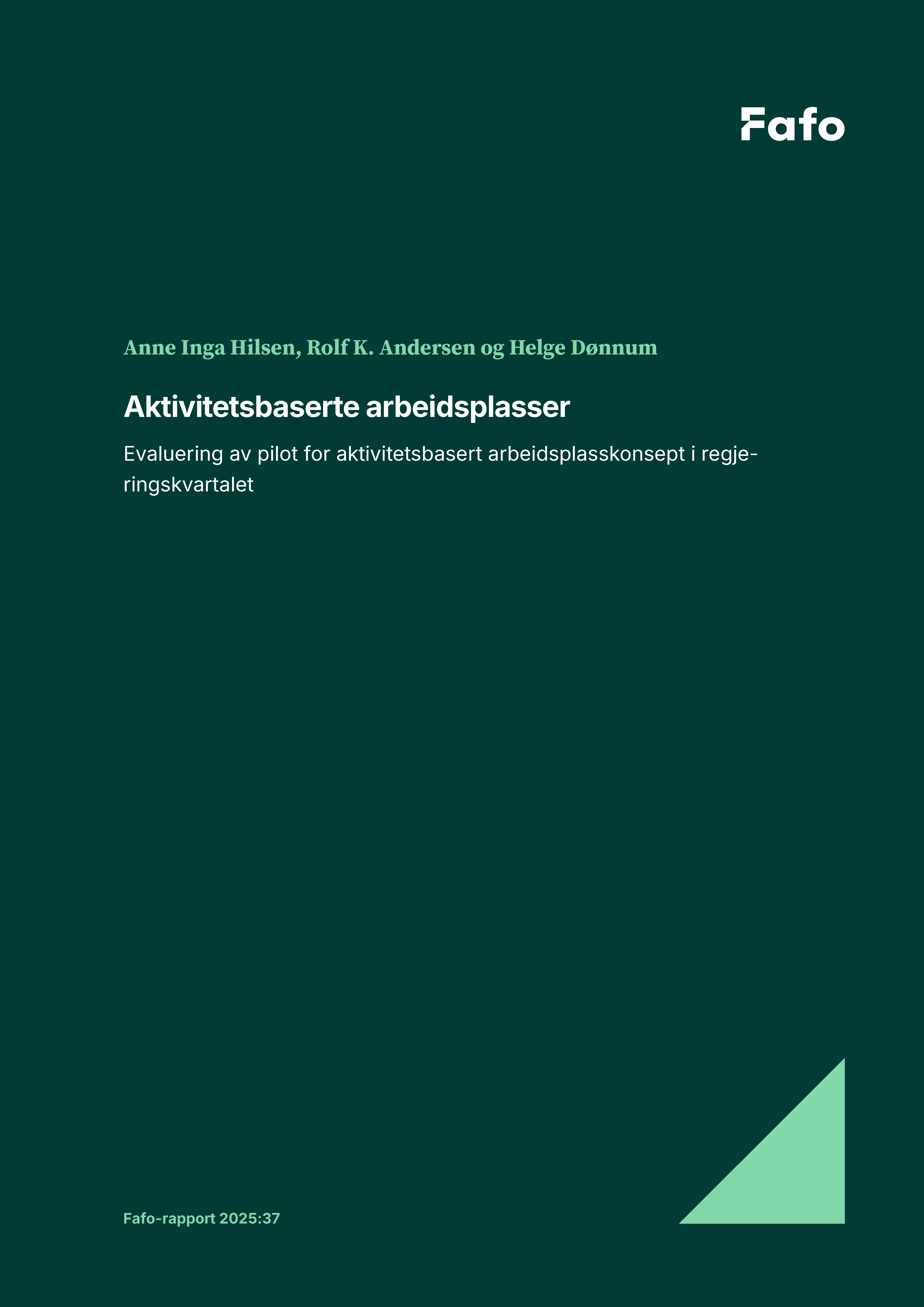 Fafo

Anne Inga Hilsen, Rolf K. Andersen og Helge Dønnum

Aktivitetsbaserte arbeidsplasser

Evaluering av pilot for aktivitetsbasert arbeidsplasskonsept i regjeringskvartalet

Fafo-rapport 2025:37